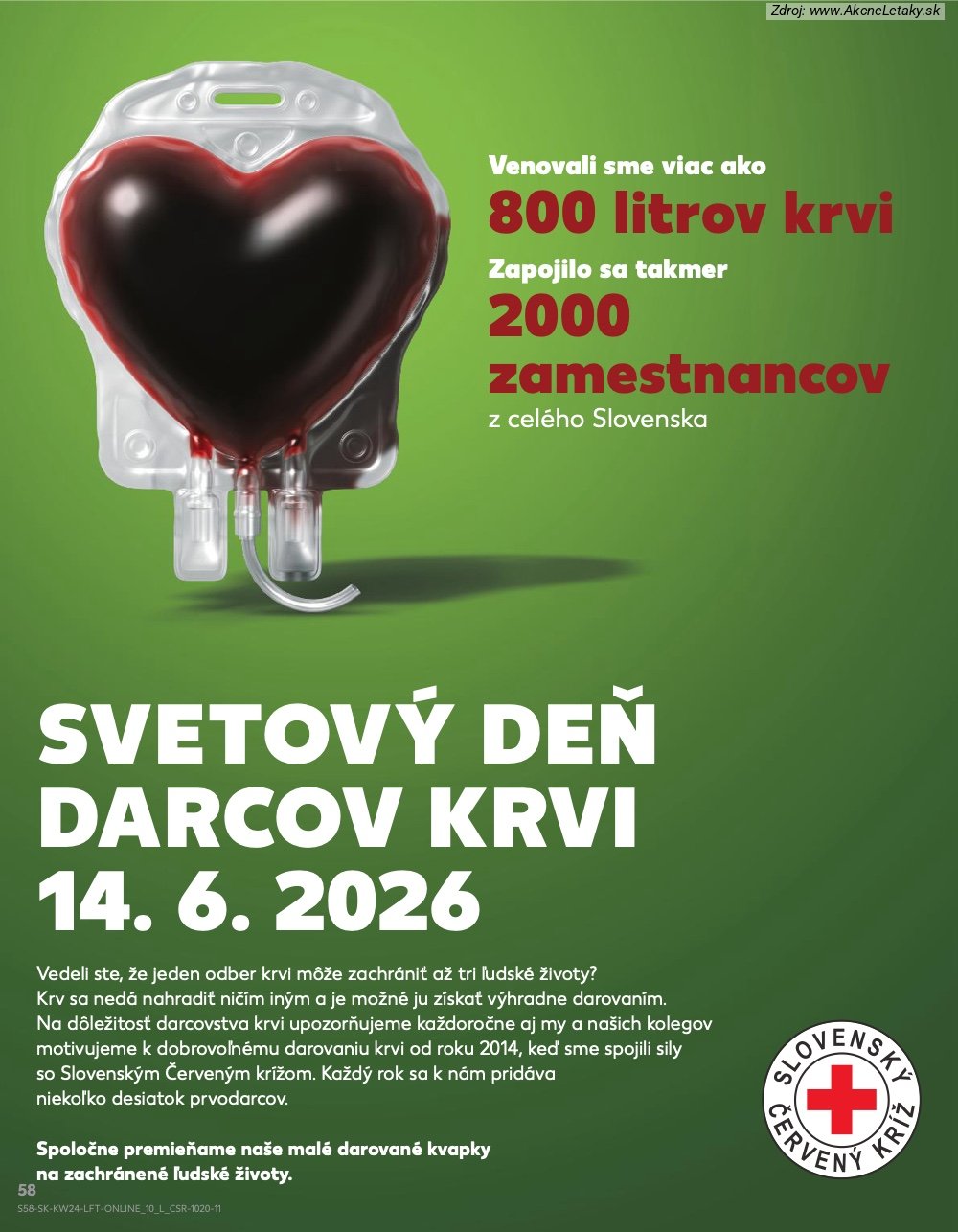 Zdroj: www.AkcneLetaky.sk

Venovali sme viac ako
800 litrov krvi
Zapojilo sa takmer
2000 zamestnancov
z celého Slovenska

SVETOVÝ DEŇ DARCOV KRVI 14. 6. 2026

Vedeli ste, že jeden odber krvi môže zachrániť až tri ľudské životy? Krv sa nedá nahradiť ničím iným a je možné ju získať výhradne darovaním. Na dôležitosť darcovstva krvi upozorňujeme každoročne aj my a našich kolegov motivujeme k dobrovoľnému darovaniu krvi od roku 2014, keď sme spojili sily so Slovenským Červeným krížom. Každý rok sa k nám pridáva niekoľko desiatok prvodarcov.

Spoločne premieňame naše malé darované kvapky na zachránené ľudské životy.

SLOVENSKÝ ČERVENÝ KRÍŽ

58
S58-SK-KW24-LFT-ONLINE_10_L_CSR-1020-11